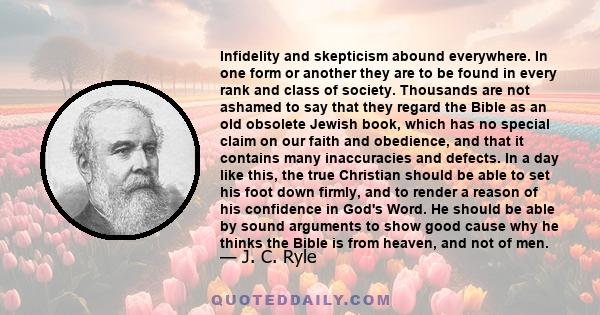 Infidelity and skepticism abound everywhere. In one form or another they are to be found in every rank and class of society. Thousands are not ashamed to say that they regard the Bible as an old obsolete Jewish book, which has no special claim on our faith and obedience, and that it contains many inaccuracies and defects. In a day like this, the true Christian should be able to set his foot down firmly, and to render a reason of his confidence in God's Word. He should be able by sound arguments to show good cause why he thinks the Bible is from heaven, and not of men.

— J. C. Ryle

QUOTEDDAILY.COM